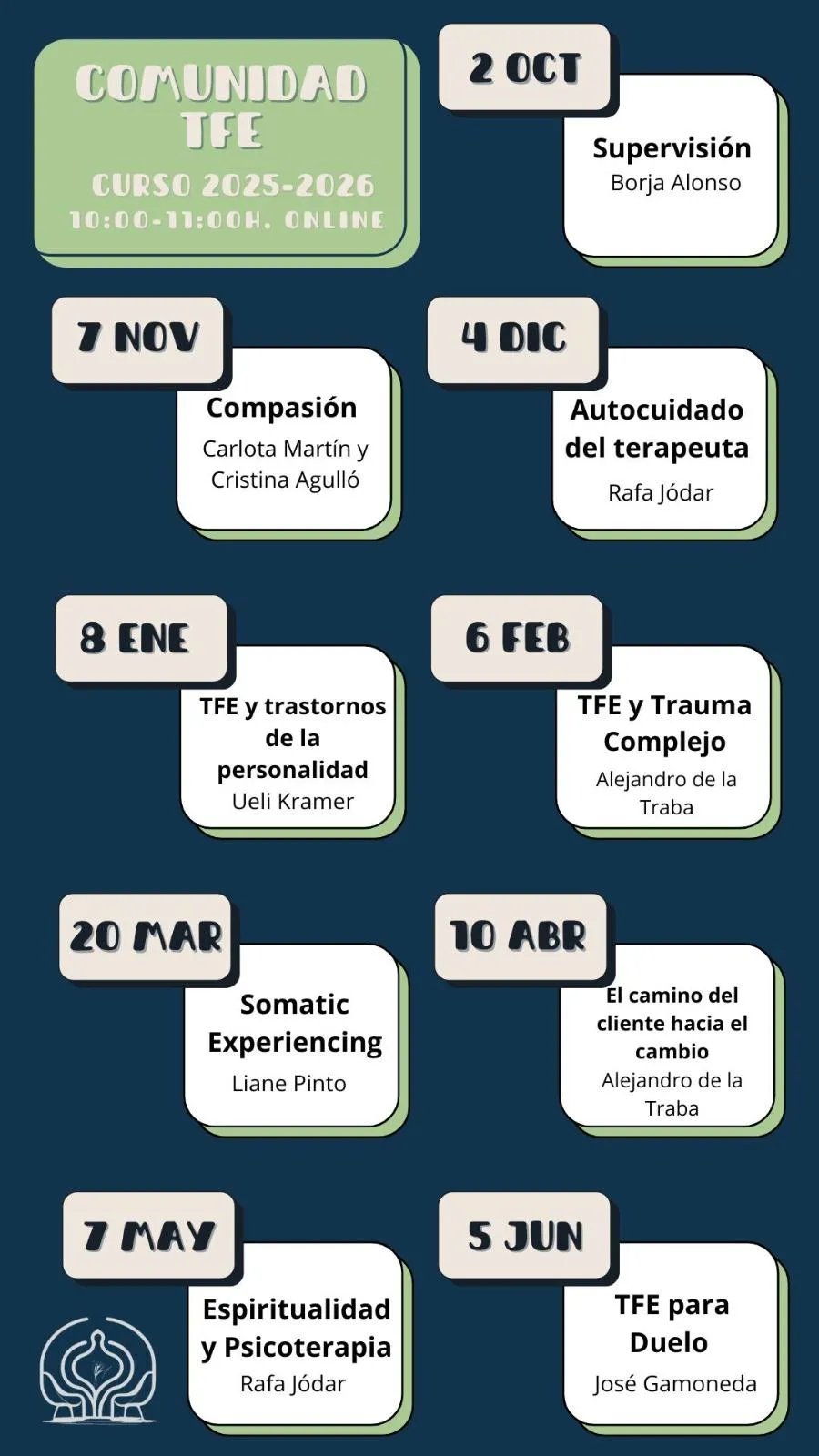 COMUNIDAD TFE

CURSO 2025-2026
10:00-11:00H. ONLINE

2 OCT

Supervisión
Borja Alonso

7 NOV

Compasión
Carlota Martín y Cristina Agulló

4 DIC

Autocuidado del terapeuta
Rafa Jódar

8 ENE

TFE y trastornos de la personalidad
Ueli Kramer

6 FEB

TFE y Trauma Complejo
Alejandro de la Traba

20 MAR

Somatic Experiencing
Liane Pinto

10 ABR

El camino del cliente hacia el cambio
Alejandro de la Traba

7 MAY

Espiritualidad y Psicoterapia
Rafa Jódar

5 JUN

TFE para Duelo
José Gamoneda